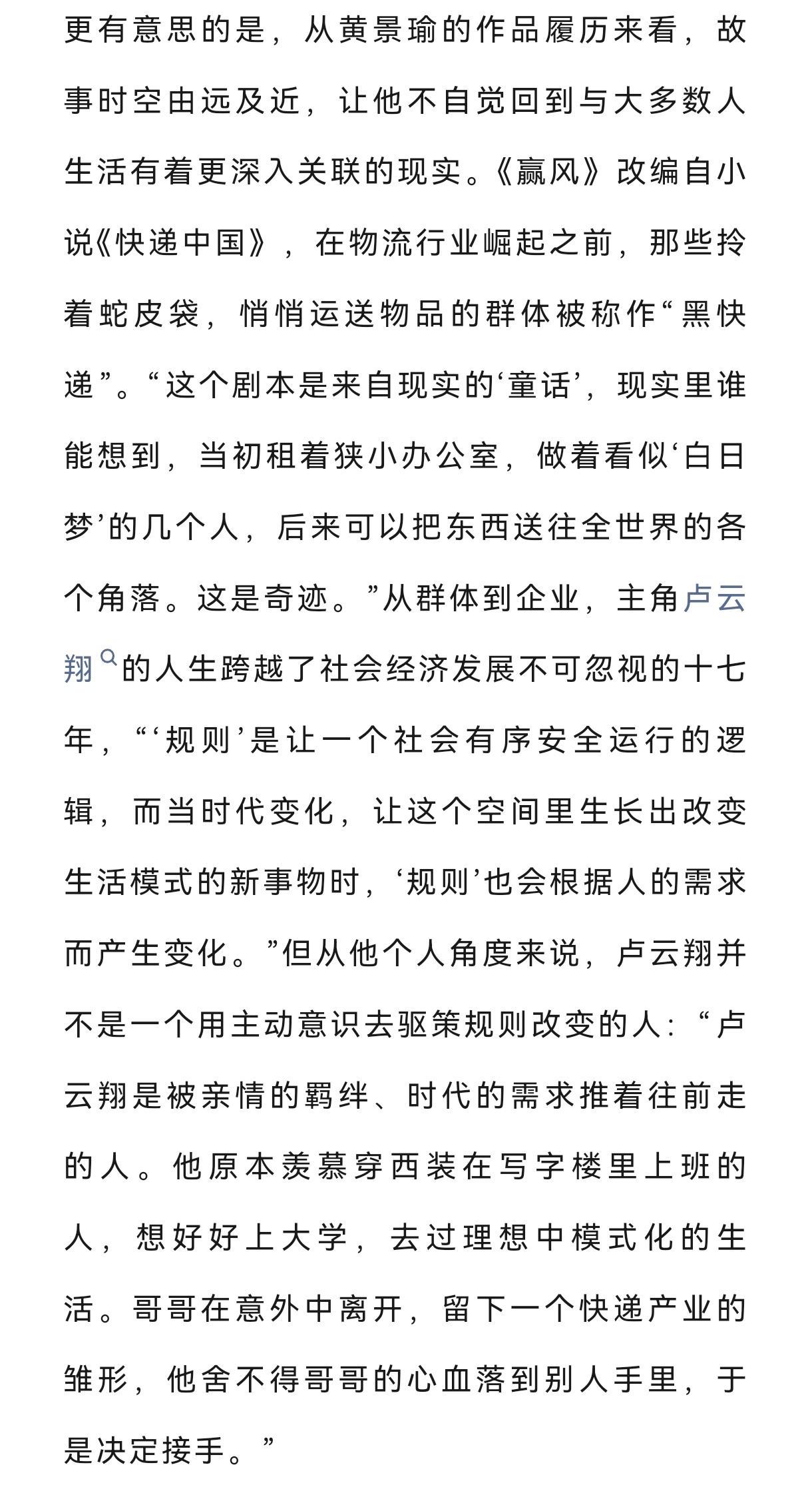 更有意思的是，从黄景瑜的作品履历来看，故事时空由远及近，让他不自觉回到与大多数人生活有着更深入关联的现实。《赢风》改编自小说《快递中国》，在物流行业崛起之前，那些拎着蛇皮袋，悄悄运送物品的群体被称作“黑快递”。“这个剧本是来自现实的‘童话’，现实里谁能想到，当初租着狭小办公室，做着看似‘白日梦’的几个人，后来可以把东西送往全世界的各个角落。这是奇迹。”从群体到企业，主角卢云翔的人生跨越了社会经济发展不可忽视的十七年，“‘规则’是让一个社会有序安全运行的逻辑，而当时代变化，让这个空间里生长出改变生活模式的新事物时，‘规则’也会根据人的需求而产生变化。”但从他个人角度来说，卢云翔并不是一个用主动意识去驱策规则改变的人：“卢云翔是被亲情的羁绊、时代的需求推着往前走的人。他原本羡慕穿西装在写字楼里上班的人，想好好上大学，去过理想中模式化的生活。哥哥在意外中离开，留下一个快递产业的雏形，他舍不得哥哥的心血落到别人手里，于是决定接手。”